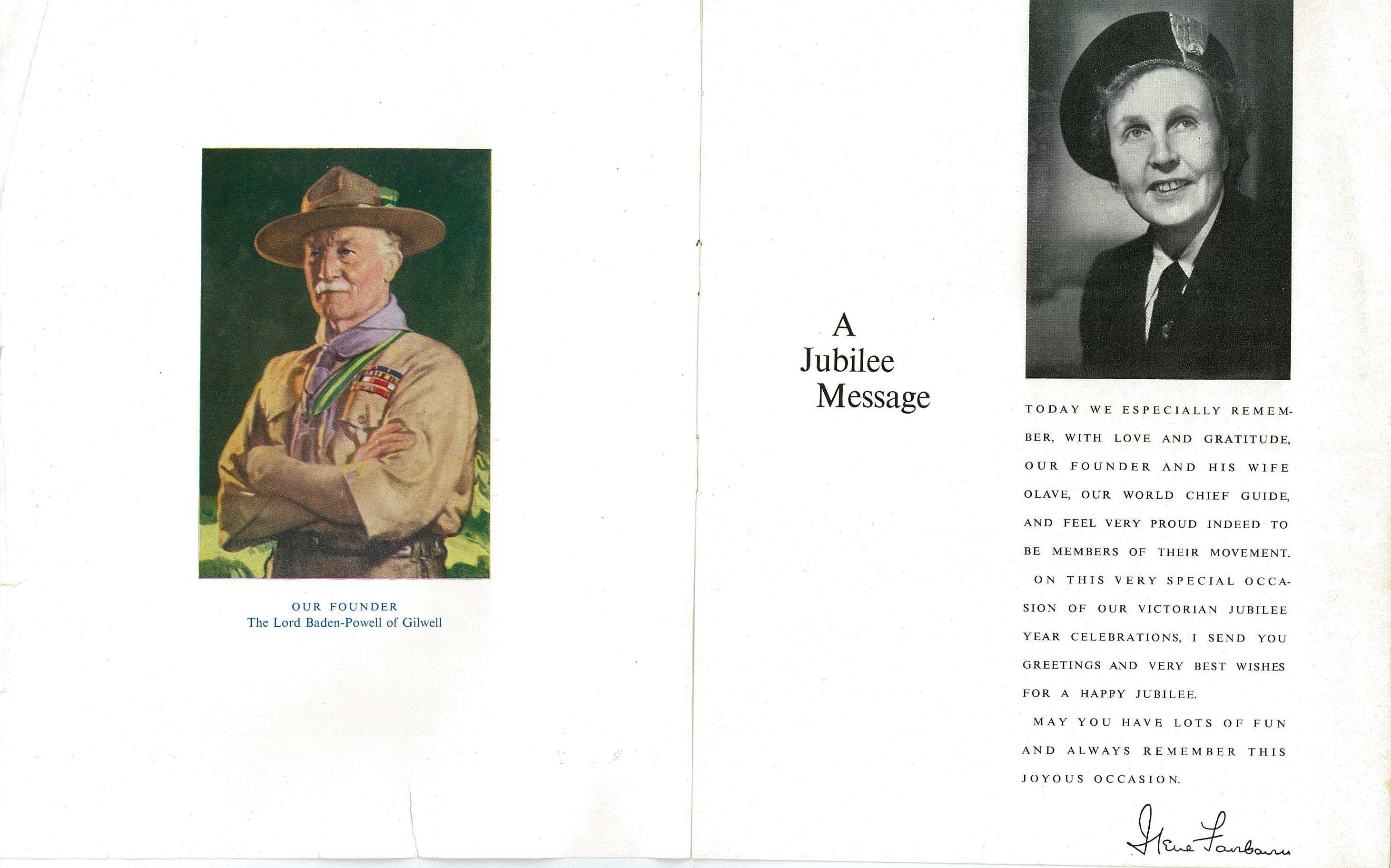 OUR FOUNDER
The Lord Baden-Powell of Gilwell

A Jubilee Message

TODAY WE ESPECIALLY REMEMBER, WITH LOVE AND GRATITUDE, OUR FOUNDER AND HIS WIFE OLAVE, OUR WORLD CHIEF GUIDE, AND FEEL VERY PROUD INDEED TO BE MEMBERS OF THEIR MOVEMENT.

ON THIS VERY SPECIAL OCCASION OF OUR VICTORIAN JUBILEE YEAR CELEBRATIONS, I SEND YOU GREETINGS AND VERY BEST WISHES FOR A HAPPY JUBILEE.

MAY YOU HAVE LOTS OF FUN AND ALWAYS REMEMBER THIS JOYOUS OCCASION.

Irene Fairbairn